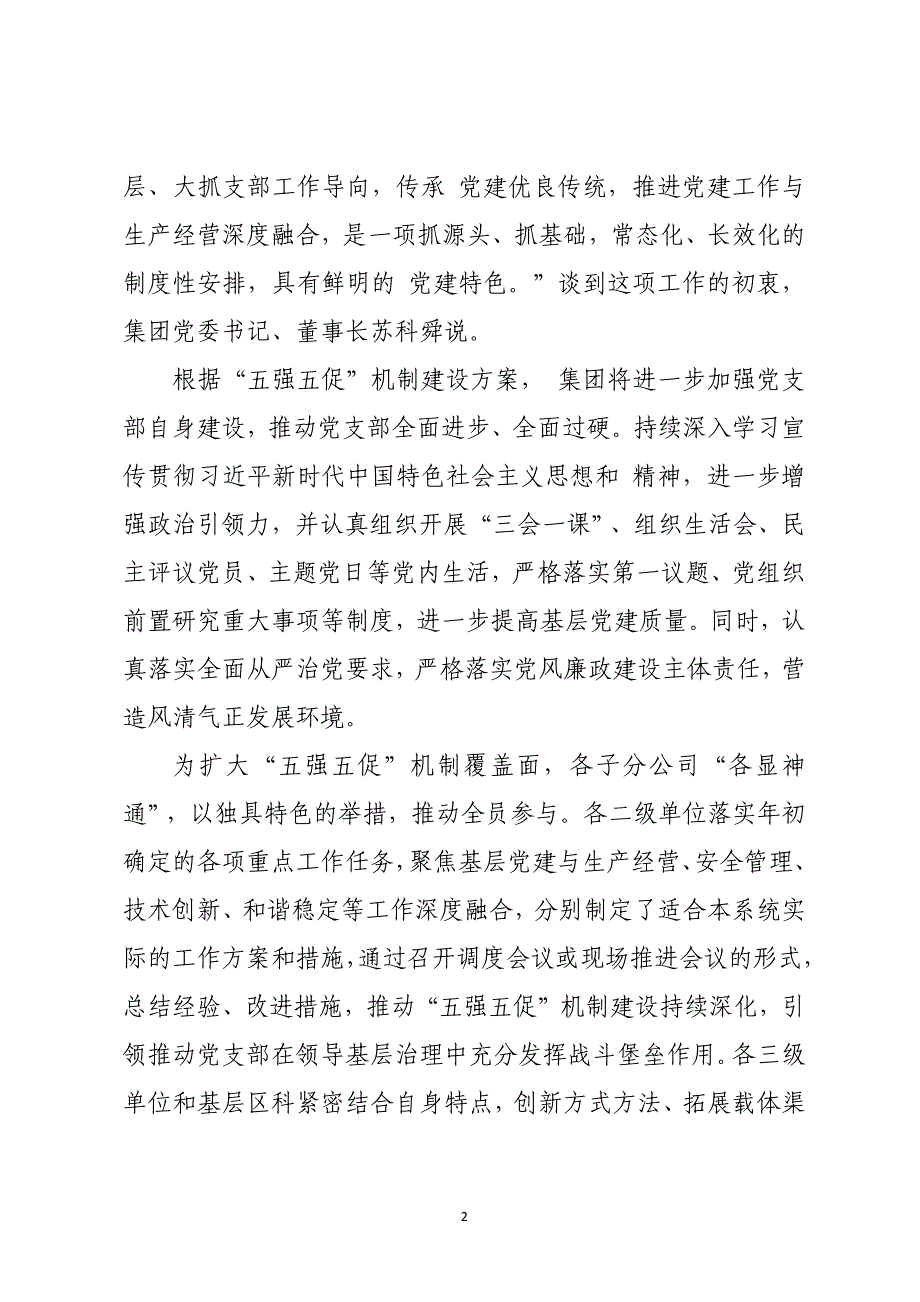 层、大抓支部工作导向，传承 党建优良传统，推进党建工作与生产经营深度融合，是一项抓源头、抓基础，常态化、长效化的制度性安排，具有鲜明的 党建特色。”谈到这项工作的初衷，集团党委书记、董事长苏科舜说。

根据“五强五促”机制建设方案， 集团将进一步加强党支部自身建设，推动党支部全面进步、全面过硬。持续深入学习宣传贯彻习近平新时代中国特色社会主义思想和 精神，进一步增强政治引领力，并认真组织开展“三会一课”、组织生活会、民主评议党员、主题党日等党内生活，严格落实第一议题、党组织前置研究重大事项等制度，进一步提高基层党建质量。同时，认真落实全面从严治党要求，严格落实党风廉政建设主体责任，营造风清气正发展环境。

为扩大“五强五促”机制覆盖面，各子分公司“各显神通”，以独具特色的举措，推动全员参与。各二级单位落实年初确定的各项重点工作任务，聚焦基层党建与生产经营、安全管理、技术创新、和谐稳定等工作深度融合，分别制定了适合本系统实际的工作方案和措施，通过召开调度会议或现场推进会议的形式，总结经验、改进措施，推动“五强五促”机制建设持续深化，引领推动党支部在领导基层治理中充分发挥战斗堡垒作用。各三级单位和基层区科紧密结合自身特点，创新方式方法、拓展载体渠

2